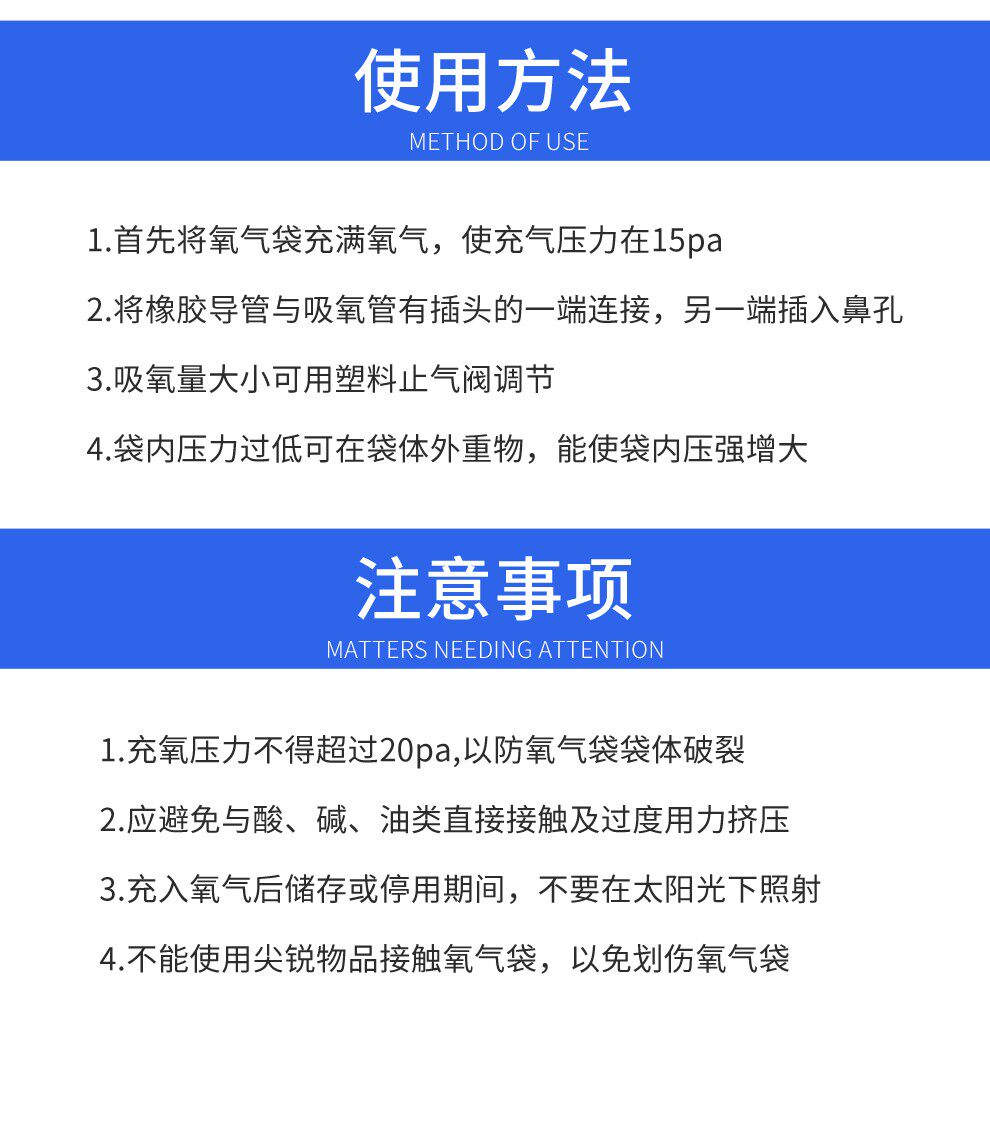 使用方法
METHOD OF USE

1.首先将氧气袋充满氧气，使充气压力在15pa

2.将橡胶导管与吸氧管有插头的一端连接，另一端插入鼻孔

3.吸氧量大小可用塑料止气阀调节

4.袋内压力过低可在袋体外重物，能使袋内压强增大

注意事项
MATTERS NEEDING ATTENTION

1.充氧压力不得超过20pa,以防氧气袋袋体破裂

2.应避免与酸、碱、油类直接接触及过度用力挤压

3.充入氧气后储存或停用期间，不要在太阳光下照射

4.不能使用尖锐物品接触氧气袋，以免划伤氧气袋